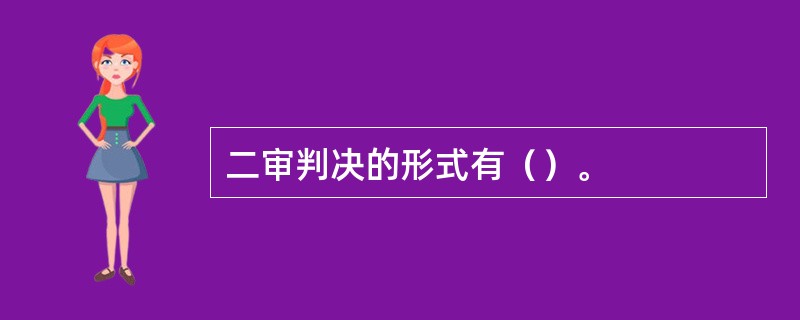 二审判决的形式有（）。